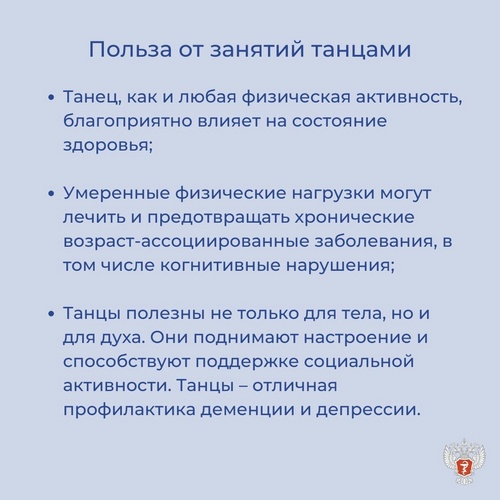 Польза от занятий танцами

• Танец, как и любая физическая активность, благоприятно влияет на состояние здоровья;

• Умеренные физические нагрузки могут лечить и предотвращать хронические возраст-ассоциированные заболевания, в том числе когнитивные нарушения;

• Танцы полезны не только для тела, но и для духа. Они поднимают настроение и способствуют поддержке социальной активности. Танцы – отличная профилактика деменции и депрессии.